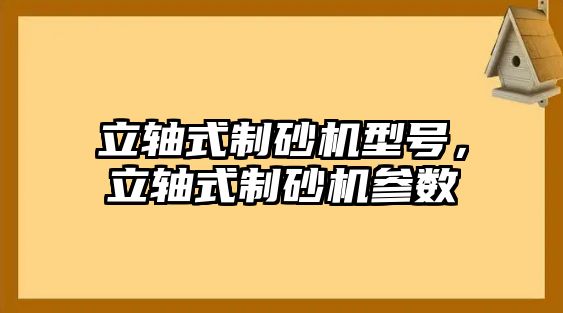 立轴式制砂机型号，立轴式制砂机参数